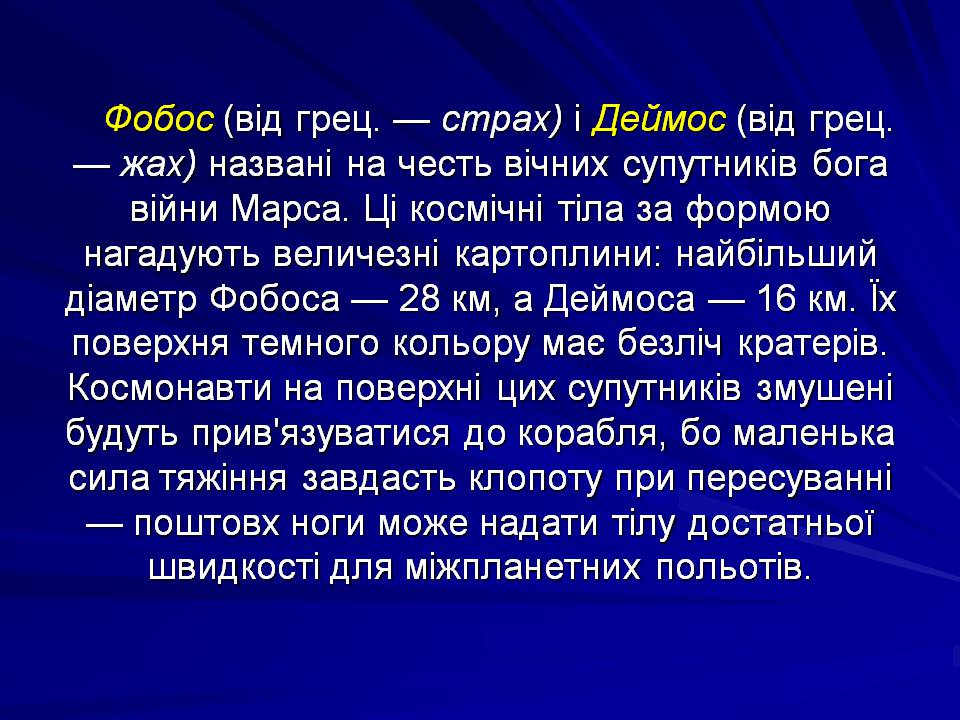 Фобос (від грец. — страх) і Деймос (від грец. — жах) названі на честь вічних супутників бога війни Марса. Ці космічні тіла за формою нагадують величезні картоплини: найбільший діаметр Фобоса — 28 км, а Деймоса — 16 км. Їх поверхня темного кольору має безліч кратерів. Космонавти на поверхні цих супутників змушені будуть прив'язуватися до корабля, бо маленька сила тяжіння завдасть клопоту при пересуванні — поштовх ноги може надати тілу достатньої швидкості для міжпланетних польотів.